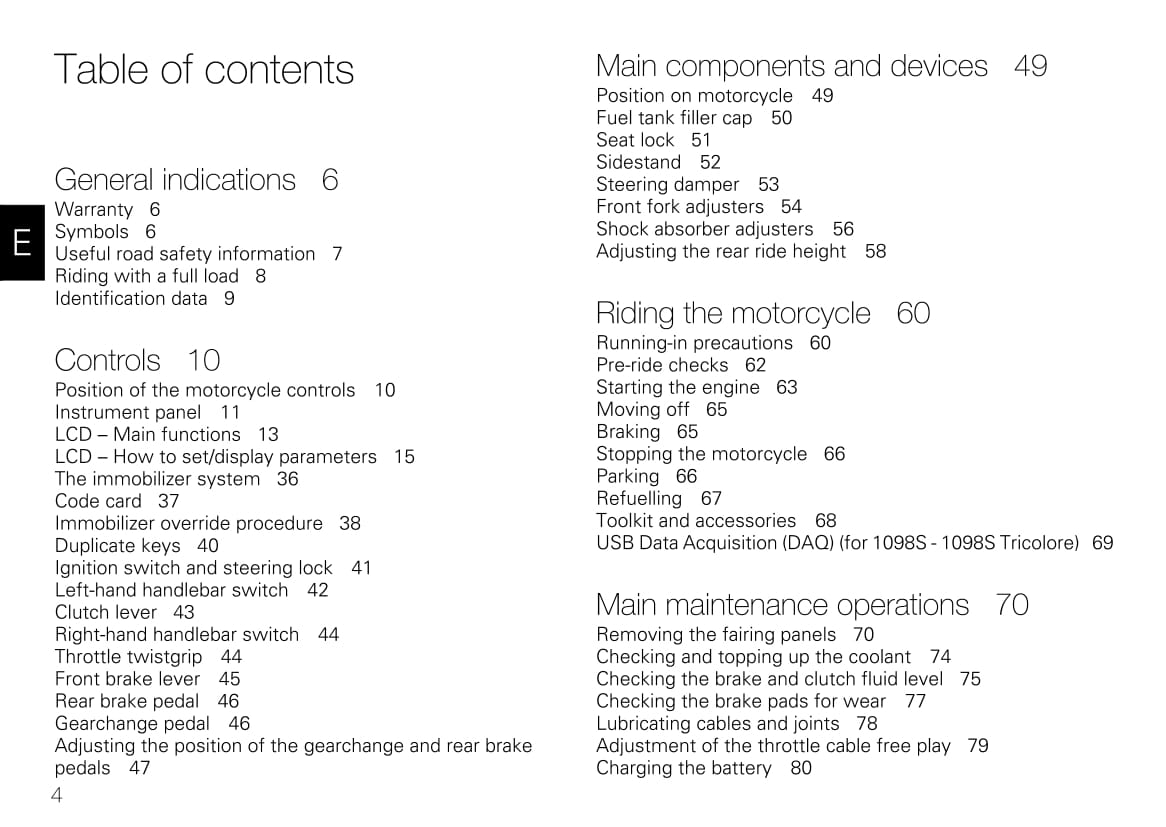 Table of contents

E

General indications 6
Warranty 6
Symbols 6
Useful road safety information 7
Riding with a full load 8
Identification data 9

Controls 10
Position of the motorcycle controls 10
Instrument panel 11
LCD – Main functions 13
LCD – How to set/display parameters 15
The immobilizer system 36
Code card 37
Immobilizer override procedure 38
Duplicate keys 40
Ignition switch and steering lock 41
Left-hand handlebar switch 42
Clutch lever 43
Right-hand handlebar switch 44
Throttle twistgrip 44
Front brake lever 45
Rear brake pedal 46
Gearchange pedal 46
Adjusting the position of the gearchange and rear brake pedals 47

4

Main components and devices 49
Position on motorcycle 49
Fuel tank filler cap 50
Seat lock 51
Sidestand 52
Steering damper 53
Front fork adjusters 54
Shock absorber adjusters 56
Adjusting the rear ride height 58

Riding the motorcycle 60
Running-in precautions 60
Pre-ride checks 62
Starting the engine 63
Moving off 65
Braking 65
Stopping the motorcycle 66
Parking 66
Refuelling 67
Toolkit and accessories 68
USB Data Acquisition (DAQ) (for 1098S - 1098S Tricolore) 69

Main maintenance operations 70
Removing the fairing panels 70
Checking and topping up the coolant 74
Checking the brake and clutch fluid level 75
Checking the brake pads for wear 77
Lubricating cables and joints 78
Adjustment of the throttle cable free play 79
Charging the battery 80